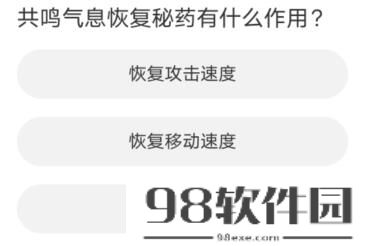 共鸣气息恢复秘药有什么作用？

恢复攻击速度

恢复移动速度

98软件园

98exe.com